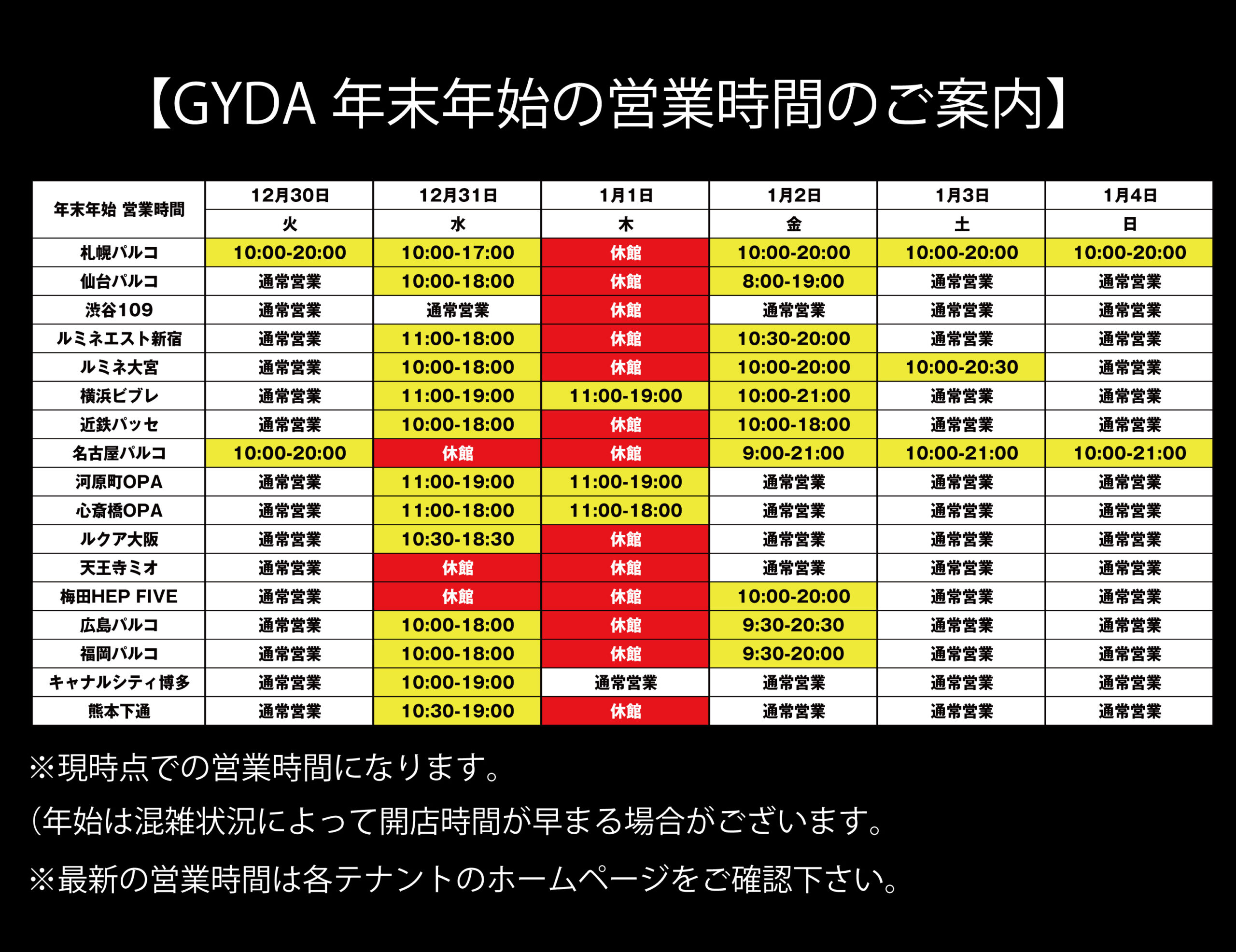 【GYDA 年末年始の営業時間のご案内】

| 年末年始 営業時間 | 12月30日 | 12月31日 | 1月1日 | 1月2日 | 1月3日 | 1月4日 |
|---|---|---|---|---|---|---|
| | 火 | 水 | 木 | 金 | 土 | 日 |
| 札幌パルコ | 10:00-20:00 | 10:00-17:00 | 休館 | 10:00-20:00 | 10:00-20:00 | 10:00-20:00 |
| 仙台パルコ | 通常営業 | 10:00-18:00 | 休館 | 8:00-19:00 | 通常営業 | 通常営業 |
| 渋谷109 | 通常営業 | 通常営業 | 休館 | 通常営業 | 通常営業 | 通常営業 |
| ルミネエスト新宿 | 通常営業 | 11:00-18:00 | 休館 | 10:30-20:00 | 通常営業 | 通常営業 |
| ルミネ大宮 | 通常営業 | 10:00-18:00 | 休館 | 10:00-20:00 | 10:00-20:30 | 通常営業 |
| 横浜ビブレ | 通常営業 | 11:00-19:00 | 11:00-19:00 | 10:00-21:00 | 通常営業 | 通常営業 |
| 近鉄パッセ | 通常営業 | 10:00-18:00 | 休館 | 10:00-18:00 | 通常営業 | 通常営業 |
| 名古屋パルコ | 10:00-20:00 | 休館 | 休館 | 9:00-21:00 | 10:00-21:00 | 10:00-21:00 |
| 河原町OPA | 通常営業 | 11:00-19:00 | 11:00-19:00 | 通常営業 | 通常営業 | 通常営業 |
| 心斎橋OPA | 通常営業 | 11:00-18:00 | 11:00-18:00 | 通常営業 | 通常営業 | 通常営業 |
| ルクア大阪 | 通常営業 | 10:30-18:30 | 休館 | 通常営業 | 通常営業 | 通常営業 |
| 天王寺ミオ | 通常営業 | 休館 | 休館 | 通常営業 | 通常営業 | 通常営業 |
| 梅田HEP FIVE | 通常営業 | 休館 | 休館 | 10:00-20:00 | 通常営業 | 通常営業 |
| 広島パルコ | 通常営業 | 10:00-18:00 | 休館 | 9:30-20:30 | 通常営業 | 通常営業 |
| 福岡パルコ | 通常営業 | 10:00-18:00 | 休館 | 9:30-20:00 | 通常営業 | 通常営業 |
| キャナルシティ博多 | 通常営業 | 10:00-19:00 | 通常営業 | 通常営業 | 通常営業 | 通常営業 |
| 熊本下通 | 通常営業 | 10:30-19:00 | 休館 | 通常営業 | 通常営業 | 通常営業 |

※現時点での営業時間になります。

(年始は混雑状況によって開店時間が早まる場合がございます。

※最新の営業時間は各テナントのホームページをご確認下さい。